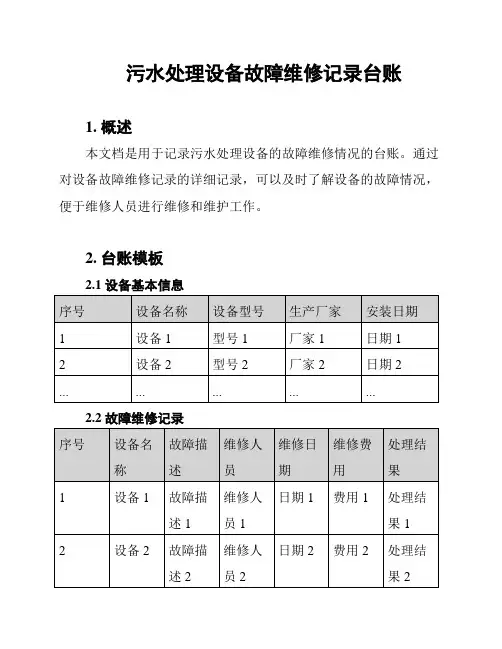 污水处理设备故障维修记录台账

1. 概述

本文档是用于记录污水处理设备的故障维修情况的台账。通过对设备故障维修记录的详细记录，可以及时了解设备的故障情况，便于维修人员进行维修和维护工作。

2. 台账模板

2.1 设备基本信息

| 序号 | 设备名称 | 设备型号 | 生产厂家 | 安装日期 |
|---|---|---|---|---|
| 1 | 设备 1 | 型号 1 | 厂家 1 | 日期 1 |
| 2 | 设备 2 | 型号 2 | 厂家 2 | 日期 2 |
| ... | ... | ... | ... | ... |

2.2 故障维修记录

| 序号 | 设备名称 | 故障描述 | 维修人员 | 维修日期 | 维修费用 | 处理结果 |
|---|---|---|---|---|---|---|
| 1 | 设备 1 | 故障描述 1 | 维修人员 1 | 日期 1 | 费用 1 | 处理结果 1 |
| 2 | 设备 2 | 故障描述 2 | 维修人员 2 | 日期 2 | 费用 2 | 处理结果 2 |